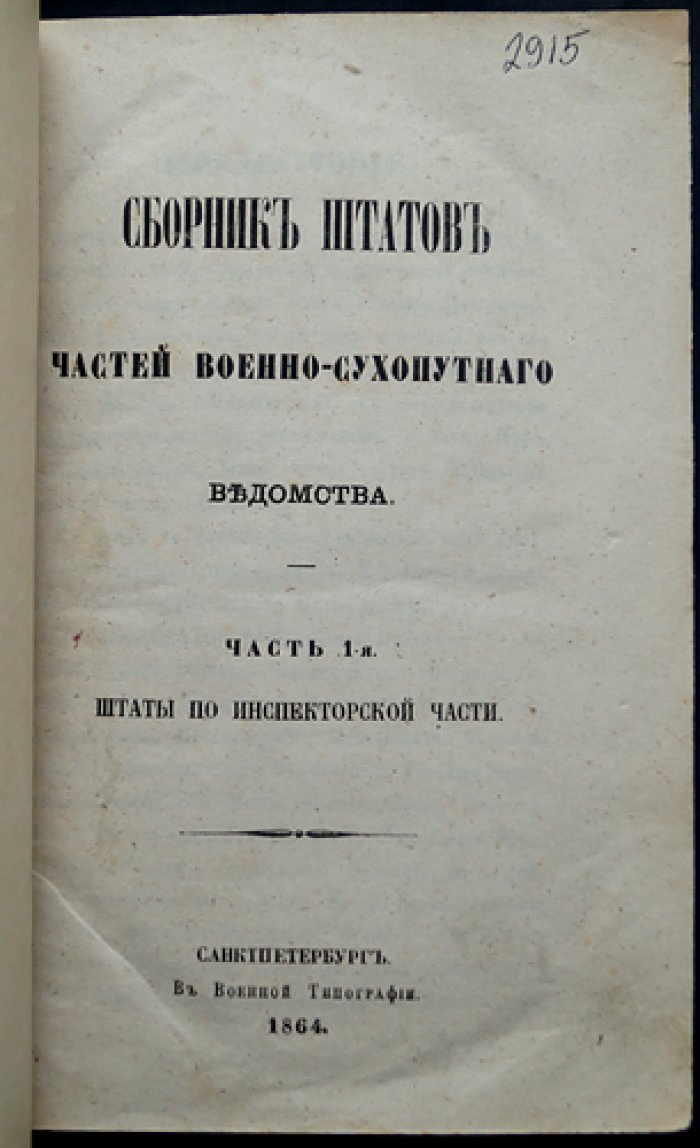 2915

СБОРНИКЪ ШТАТОВЪ

ЧАСТЕЙ ВОЕННО-СУХОПУТНАГО

ВѢДОМСТВА.

ЧАСТЬ 1-я.

ШТАТЫ ПО ИНСПЕКТОРСКОЙ ЧАСТИ.

САНКТПЕТЕРБУРГЪ.
Въ Военной Типографіи.
1864.